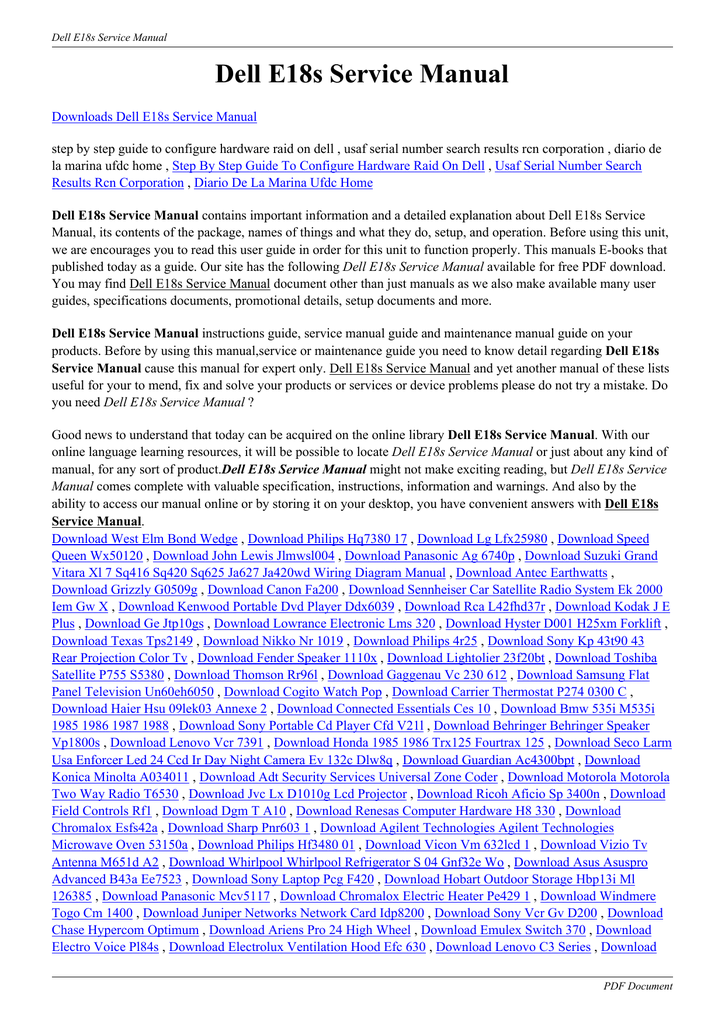 Dell E18s Service Manual

Dell E18s Service Manual

Downloads Dell E18s Service Manual

step by step guide to configure hardware raid on dell , usaf serial number search results rcn corporation , diario de la marina ufdc home , Step By Step Guide To Configure Hardware Raid On Dell , Usaf Serial Number Search Results Rcn Corporation , Diario De La Marina Ufdc Home

Dell E18s Service Manual contains important information and a detailed explanation about Dell E18s Service Manual, its contents of the package, names of things and what they do, setup, and operation. Before using this unit, we are encourages you to read this user guide in order for this unit to function properly. This manuals E-books that published today as a guide. Our site has the following Dell E18s Service Manual available for free PDF download. You may find Dell E18s Service Manual document other than just manuals as we also make available many user guides, specifications documents, promotional details, setup documents and more.

Dell E18s Service Manual instructions guide, service manual guide and maintenance manual guide on your products. Before by using this manual,service or maintenance guide you need to know detail regarding Dell E18s Service Manual cause this manual for expert only. Dell E18s Service Manual and yet another manual of these lists useful for your to mend, fix and solve your products or services or device problems please do not try a mistake. Do you need Dell E18s Service Manual ?

Good news to understand that today can be acquired on the online library Dell E18s Service Manual. With our online language learning resources, it will be possible to locate Dell E18s Service Manual or just about any kind of manual, for any sort of product.Dell E18s Service Manual might not make exciting reading, but Dell E18s Service Manual comes complete with valuable specification, instructions, information and warnings. And also by the ability to access our manual online or by storing it on your desktop, you have convenient answers with Dell E18s Service Manual.
Download West Elm Bond Wedge , Download Philips Hq7380 17 , Download Lg Lfx25980 , Download Speed Queen Wx50120 , Download John Lewis Jlmwsl004 , Download Panasonic Ag 6740p , Download Suzuki Grand Vitara Xl 7 Sq416 Sq420 Sq625 Ja627 Ja420wd Wiring Diagram Manual , Download Antec Earthwatts , Download Grizzly G0509g , Download Canon Fa200 , Download Sennheiser Car Satellite Radio System Ek 2000 Iem Gw X , Download Kenwood Portable Dvd Player Ddx6039 , Download Rca L42fhd37r , Download Kodak J E Plus , Download Ge Jtp10gs , Download Lowrance Electronic Lms 320 , Download Hyster D001 H25xm Forklift , Download Texas Tps2149 , Download Nikko Nr 1019 , Download Philips 4r25 , Download Sony Kp 43t90 43 Rear Projection Color Tv , Download Fender Speaker 1110x , Download Lightolier 23f20bt , Download Toshiba Satellite P755 S5380 , Download Thomson Rr96l , Download Gaggenau Vc 230 612 , Download Samsung Flat Panel Television Un60eh6050 , Download Cogito Watch Pop , Download Carrier Thermostat P274 0300 C , Download Haier Hsu 09lek03 Annexe 2 , Download Connected Essentials Ces 10 , Download Bmw 535i M535i 1985 1986 1987 1988 , Download Sony Portable Cd Player Cfd V21l , Download Behringer Behringer Speaker Vp1800s , Download Lenovo Vcr 7391 , Download Honda 1985 1986 Trx125 Fourtrax 125 , Download Seco Larm Usa Enforcer Led 24 Ccd Ir Day Night Camera Ev 132c Dlw8q , Download Guardian Ac4300bpt , Download Konica Minolta A034011 , Download Adt Security Services Universal Zone Coder , Download Motorola Motorola Two Way Radio T6530 , Download Jvc Lx D1010g Lcd Projector , Download Ricoh Aficio Sp 3400n , Download Field Controls Rf1 , Download Dgm T A10 , Download Renesas Computer Hardware H8 330 , Download Chromalox Esfs42a , Download Sharp Pnr603 1 , Download Agilent Technologies Agilent Technologies Microwave Oven 53150a , Download Philips Hf3480 01 , Download Vicon Vm 632lcd 1 , Download Vizio Tv Antenna M651d A2 , Download Whirlpool Whirlpool Refrigerator S 04 Gnf32e Wo , Download Asus Asuspro Advanced B43a Ee7523 , Download Sony Laptop Pcg F420 , Download Hobart Outdoor Storage Hbp13i Ml 126385 , Download Panasonic Mcv5117 , Download Chromalox Electric Heater Pe429 1 , Download Windmere Togo Cm 1400 , Download Juniper Networks Network Card Idp8200 , Download Sony Vcr Gv D200 , Download Chase Hypercom Optimum , Download Ariens Pro 24 High Wheel , Download Emulex Switch 370 , Download Electro Voice Pl84s , Download Electrolux Ventilation Hood Efc 630 , Download Lenovo C3 Series , Download

PDF Document